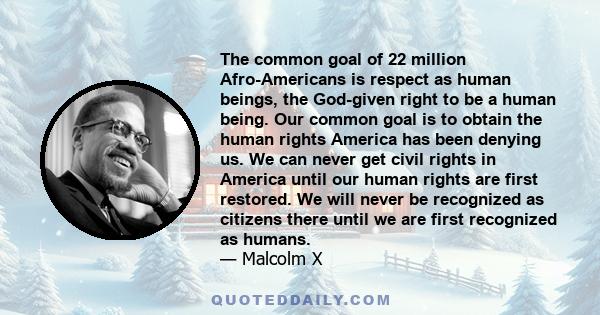 The common goal of 22 million Afro-Americans is respect as human beings, the God-given right to be a human being. Our common goal is to obtain the human rights America has been denying us. We can never get civil rights in America until our human rights are first restored. We will never be recognized as citizens there until we are first recognized as humans.
— Malcolm X

QUOTEDDAILY.COM